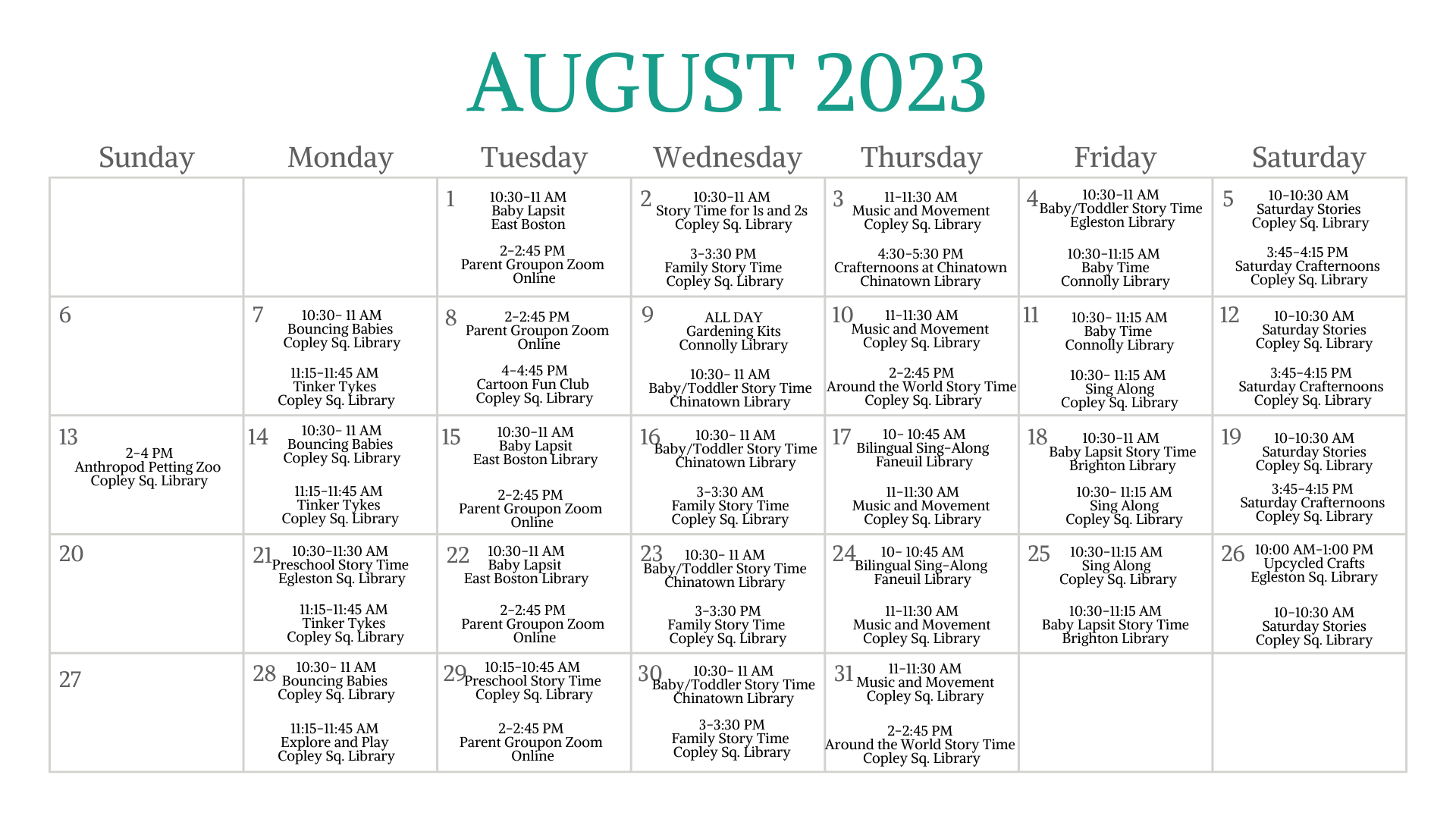 AUGUST 2023

| Sunday | Monday | Tuesday | Wednesday | Thursday | Friday | Saturday |
|---|---|---|---|---|---|---|
| | | 1 10:30-11 AM Baby Lapsit East Boston 2-2:45 PM Parent Groupon Zoom Online | 2 10:30-11 AM Story Time for 1s and 2s Copley Sq. Library 3-3:30 PM Family Story Time Copley Sq. Library | 3 11-11:30 AM Music and Movement Copley Sq. Library 4:30-5:30 PM Crafternoons at Chinatown Chinatown Library | 4 10:30-11 AM Baby/Toddler Story Time Egleston Library 10:30-11:15 AM Baby Time Connolly Library | 5 10-10:30 AM Saturday Stories Copley Sq. Library 3:45-4:15 PM Saturday Crafternoons Copley Sq. Library |
| 6 | 7 10:30- 11 AM Bouncing Babies Copley Sq. Library 11:15-11:45 AM Tinker Tykes Copley Sq. Library | 8 2-2:45 PM Parent Groupon Zoom Online 4-4:45 PM Cartoon Fun Club Copley Sq. Library | 9 ALL DAY Gardening Kits Connolly Library 10:30- 11 AM Baby/Toddler Story Time Chinatown Library | 10 11-11:30 AM Music and Movement Copley Sq. Library 2-2:45 PM Around the World Story Time Copley Sq. Library | 11 10:30- 11:15 AM Baby Time Connolly Library 10:30- 11:15 AM Sing Along Copley Sq. Library | 12 10-10:30 AM Saturday Stories Copley Sq. Library 3:45-4:15 PM Saturday Crafternoons Copley Sq. Library |
| 13 2-4 PM Anthropod Petting Zoo Copley Sq. Library | 14 10:30- 11 AM Bouncing Babies Copley Sq. Library 11:15-11:45 AM Tinker Tykes Copley Sq. Library | 15 10:30-11 AM Baby Lapsit East Boston Library 2-2:45 PM Parent Groupon Zoom Online | 16 10:30- 11 AM Baby/Toddler Story Time Chinatown Library 3-3:30 AM Family Story Time Copley Sq. Library | 17 10- 10:45 AM Bilingual Sing-Along Faneuil Library 11-11:30 AM Music and Movement Copley Sq. Library | 18 10:30-11 AM Baby Lapsit Story Time Brighton Library 10:30- 11:15 AM Sing Along Copley Sq. Library | 19 10-10:30 AM Saturday Stories Copley Sq. Library 3:45-4:15 PM Saturday Crafternoons Copley Sq. Library |
| 20 | 21 10:30-11:30 AM Preschool Story Time Egleston Sq. Library 11:15-11:45 AM Tinker Tykes Copley Sq. Library | 22 10:30-11 AM Baby Lapsit East Boston Library 2-2:45 PM Parent Groupon Zoom Online | 23 10:30- 11 AM Baby/Toddler Story Time Chinatown Library 3-3:30 PM Family Story Time Copley Sq. Library | 24 10- 10:45 AM Bilingual Sing-Along Faneuil Library 11-11:30 AM Music and Movement Copley Sq. Library | 25 10:30-11:15 AM Sing Along Copley Sq. Library 10:30-11:15 AM Baby Lapsit Story Time Brighton Library | 26 10:00 AM-1:00 PM Upcycled Crafts Egleston Sq. Library 10-10:30 AM Saturday Stories Copley Sq. Library |
| 27 | 28 10:30- 11 AM Bouncing Babies Copley Sq. Library 11:15-11:45 AM Explore and Play Copley Sq. Library | 29 10:15-10:45 AM Preschool Story Time Copley Sq. Library 2-2:45 PM Parent Groupon Zoom Online | 30 10:30- 11 AM Baby/Toddler Story Time Chinatown Library 3-3:30 PM Family Story Time Copley Sq. Library | 31 11-11:30 AM Music and Movement Copley Sq. Library 2-2:45 PM Around the World Story Time Copley Sq. Library | | |